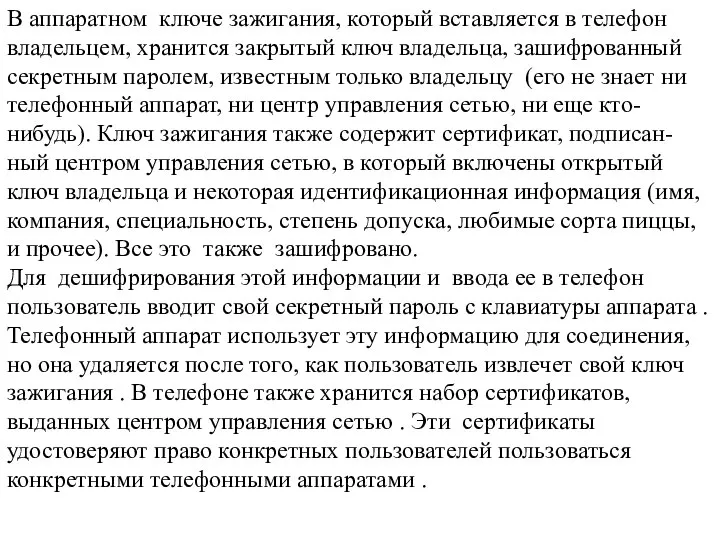 В аппаратном ключе зажигания, который вставляется в телефон владельцем, хранится закрытый ключ владельца, зашифрованный секретным паролем, известным только владельцу (его не знает ни телефонный аппарат, ни центр управления сетью, ни еще кто-нибудь). Ключ зажигания также содержит сертификат, подписанный центром управления сетью, в который включены открытый ключ владельца и некоторая идентификационная информация (имя, компания, специальность, степень допуска, любимые сорта пиццы, и прочее). Все это также зашифровано.
Для дешифрирования этой информации и ввода ее в телефон пользователь вводит свой секретный пароль с клавиатуры аппарата . Телефонный аппарат использует эту информацию для соединения, но она удаляется после того, как пользователь извлечет свой ключ зажигания . В телефоне также хранится набор сертификатов, выданных центром управления сетью . Эти сертификаты удостоверяют право конкретных пользователей пользоваться конкретными телефонными аппаратами .